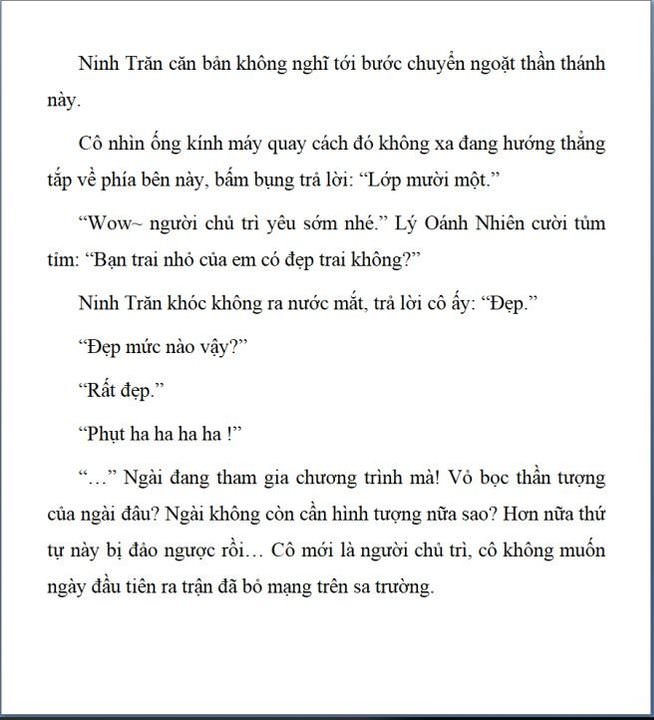 Ninh Trăn căn bản không nghĩ tới bước chuyển ngoặt thần thánh này.

Cô nhìn ống kính máy quay cách đó không xa đang hướng thẳng tắp về phía bên này, bấm bụng trả lời: “Lớp mười một.”

“Wow~ người chủ trì yêu sớm nhé.” Lý Oánh Nhiên cười tủm tỉm: “Bạn trai nhỏ của em có đẹp trai không?”

Ninh Trăn khóc không ra nước mắt, trả lời cô ấy: “Đẹp.”

“Đẹp mức nào vậy?”

“Rất đẹp.”

“Phụt ha ha ha ha !”

“…” Ngài đang tham gia chương trình mà! Vỏ bọc thần tượng của ngài đâu? Ngài không còn cần hình tượng nữa sao? Hơn nữa thứ tự này bị đảo ngược rồi… Cô mới là người chủ trì, cô không muốn ngày đầu tiên ra trận đã bỏ mạng trên sa trường.